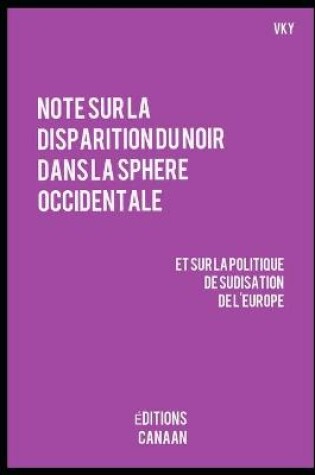 VKY

NOTE SUR LA DISPARITION DU NOIR DANS LA SPHERE OCCIDENTALE

ET SUR LA POLITIQUE DE SUDISATION DE L'EUROPE

ÉDITIONS CANAAN